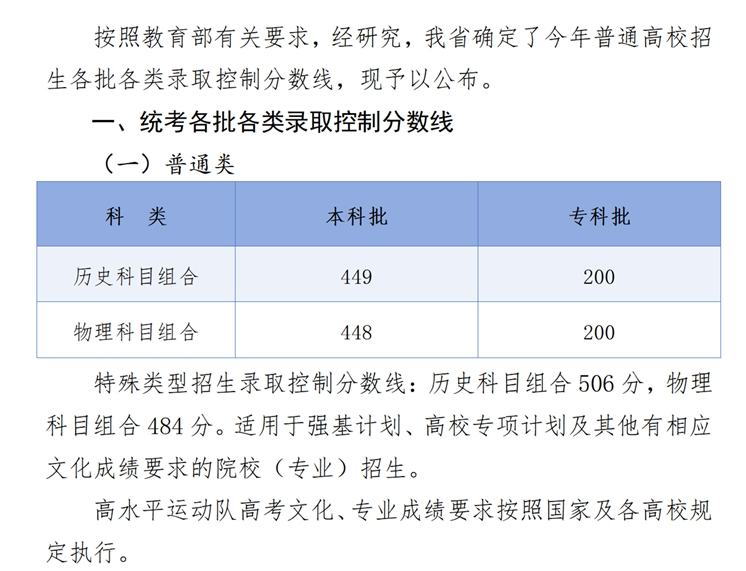 按照教育部有关要求，经研究，我省确定了今年普通高校招生各批各类录取控制分数线，现予以公布。

一、统考各批各类录取控制分数线

（一）普通类

| 科　类 | 本科批 | 专科批 |
|---|---|---|
| 历史科目组合 | 449 | 200 |
| 物理科目组合 | 448 | 200 |

特殊类型招生录取控制分数线：历史科目组合 506 分，物理科目组合 484 分。适用于强基计划、高校专项计划及其他有相应文化成绩要求的院校（专业）招生。

高水平运动队高考文化、专业成绩要求按照国家及各高校规定执行。